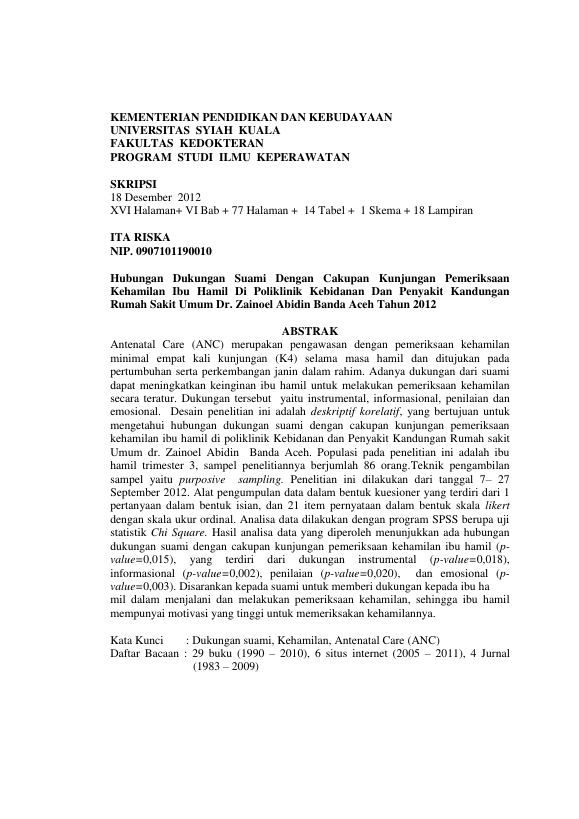 KEMENTERIAN PENDIDIKAN DAN KEBUDAYAAN
UNIVERSITAS SYIAH KUALA
FAKULTAS KEDOKTERAN
PROGRAM STUDI ILMU KEPERAWATAN

SKRIPSI
18 Desember 2012
XVI Halaman+ VI Bab + 77 Halaman + 14 Tabel + 1 Skema + 18 Lampiran

ITA RISKA
NIP. 0907101190010

Hubungan Dukungan Suami Dengan Cakupan Kunjungan Pemeriksaan Kehamilan Ibu Hamil Di Poliklinik Kebidanan Dan Penyakit Kandungan Rumah Sakit Umum Dr. Zainoel Abidin Banda Aceh Tahun 2012

ABSTRAK

Antenatal Care (ANC) merupakan pengawasan dengan pemeriksaan kehamilan minimal empat kali kunjungan (K4) selama masa hamil dan ditujukan pada pertumbuhan serta perkembangan janin dalam rahim. Adanya dukungan dari suami dapat meningkatkan keinginan ibu hamil untuk melakukan pemeriksaan kehamilan secara teratur. Dukungan tersebut yaitu instrumental, informasional, penilaian dan emosional. Desain penelitian ini adalah deskriptif korelatif, yang bertujuan untuk mengetahui hubungan dukungan suami dengan cakupan kunjungan pemeriksaan kehamilan ibu hamil di poliklinik Kebidanan dan Penyakit Kandungan Rumah sakit Umum dr. Zainoel Abidin Banda Aceh. Populasi pada penelitian ini adalah ibu hamil trimester 3, sampel penelitiannya berjumlah 86 orang.Teknik pengambilan sampel yaitu purposive sampling. Penelitian ini dilakukan dari tanggal 7– 27 September 2012. Alat pengumpulan data dalam bentuk kuesioner yang terdiri dari 1 pertanyaan dalam bentuk isian, dan 21 item pernyataan dalam bentuk skala likert dengan skala ukur ordinal. Analisa data dilakukan dengan program SPSS berupa uji statistik Chi Square. Hasil analisa data yang diperoleh menunjukkan ada hubungan dukungan suami dengan cakupan kunjungan pemeriksaan kehamilan ibu hamil (p-value=0,015), yang terdiri dari dukungan instrumental (p-value=0,018), informasional (p-value=0,002), penilaian (p-value=0,020), dan emosional (p-value=0,003). Disarankan kepada suami untuk memberi dukungan kepada ibu ha mil dalam menjalani dan melakukan pemeriksaan kehamilan, sehingga ibu hamil mempunyai motivasi yang tinggi untuk memeriksakan kehamilannya.

Kata Kunci : Dukungan suami, Kehamilan, Antenatal Care (ANC)
Daftar Bacaan : 29 buku (1990 – 2010), 6 situs internet (2005 – 2011), 4 Jurnal (1983 – 2009)